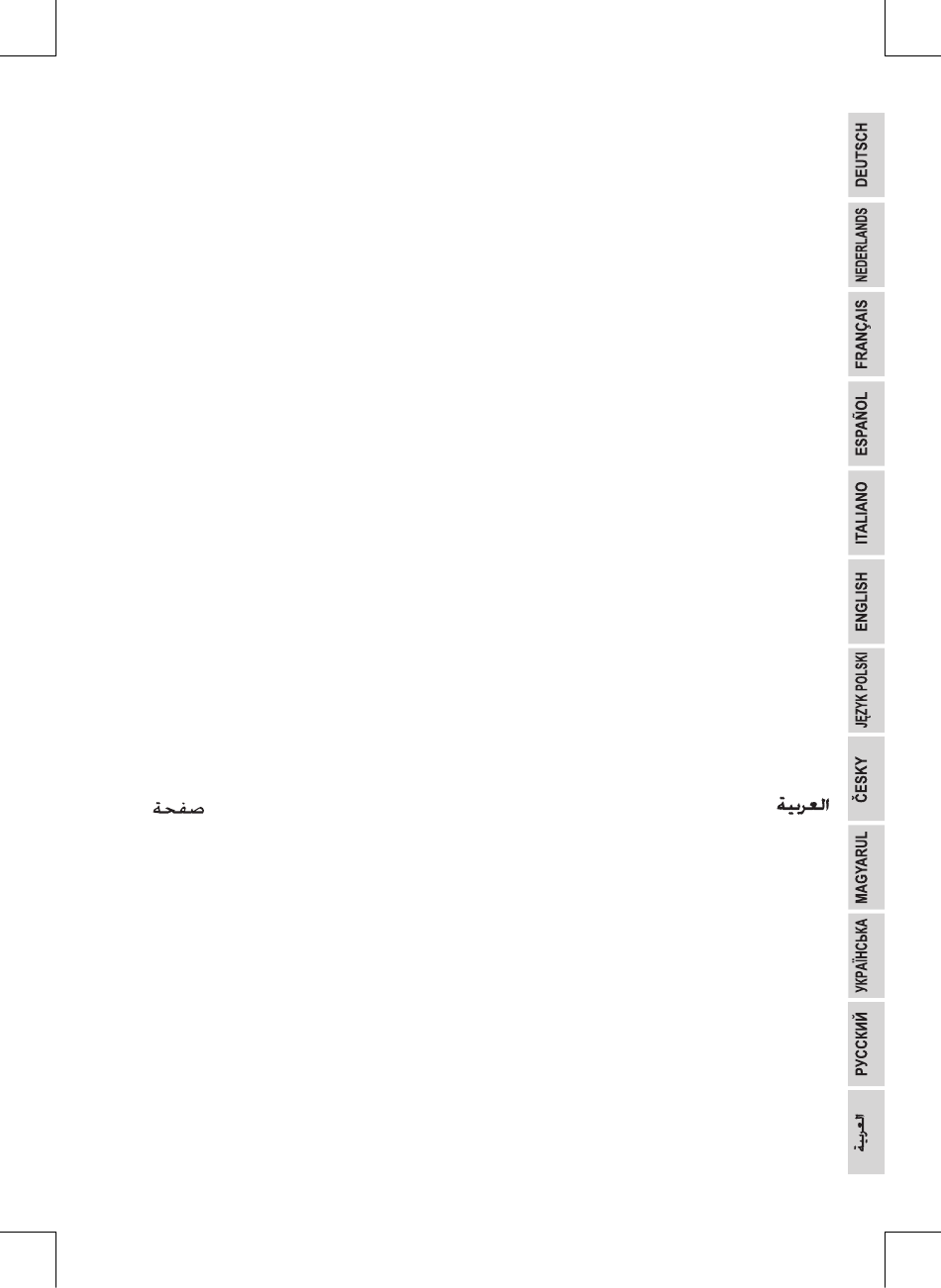 العربية صفحة

DEUTSCH
NEDERLANDS
FRANÇAIS
ESPAÑOL
ITALIANO
ENGLISH
JĘZYK POLSKI
ČESKY
MAGYARUL
УКРАЇНСЬКА
РУССКИЙ
العربية